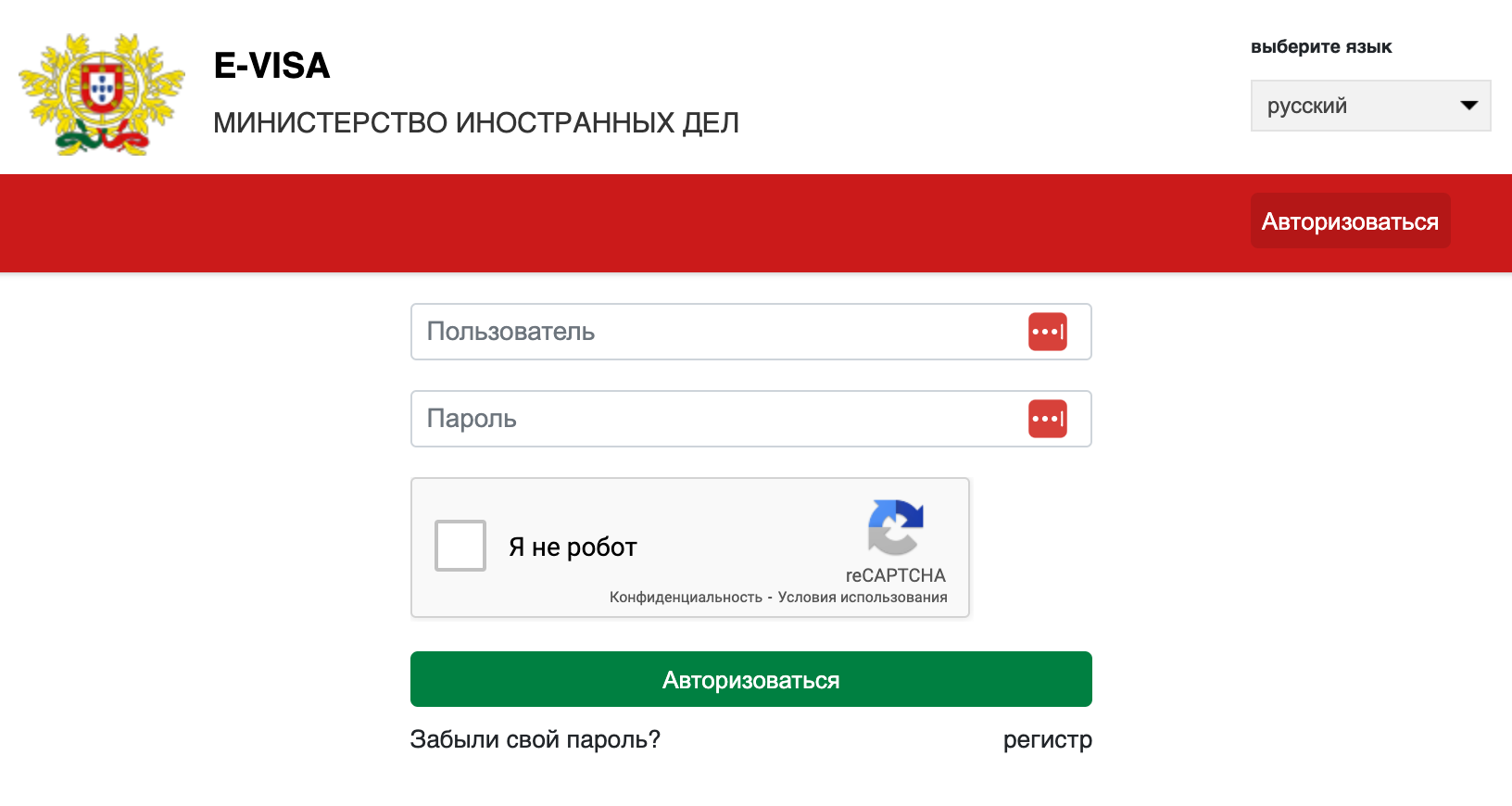 E-VISA

МИНИСТЕРСТВО ИНОСТРАННЫХ ДЕЛ

выберите язык

русский

Авторизоваться

Пользователь

Пароль

Я не робот

reCAPTCHA

Конфиденциальность - Условия использования

Авторизоваться

Забыли свой пароль?

регистр